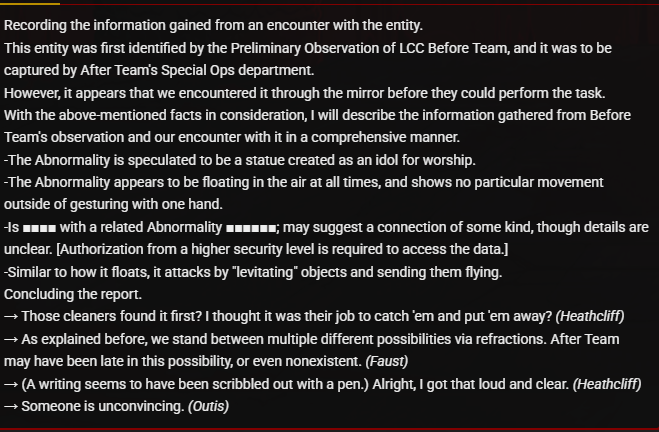 Recording the information gained from an encounter with the entity.
This entity was first identified by the Preliminary Observation of LCC Before Team, and it was to be captured by After Team's Special Ops department.
However, it appears that we encountered it through the mirror before they could perform the task.
With the above-mentioned facts in consideration, I will describe the information gathered from Before Team's observation and our encounter with it in a comprehensive manner.
-The Abnormality is speculated to be a statue created as an idol for worship.
-The Abnormality appears to be floating in the air at all times, and shows no particular movement outside of gesturing with one hand.
-Is ■■■■ with a related Abnormality ■■■■■■; may suggest a connection of some kind, though details are unclear. [Authorization from a higher security level is required to access the data.]
-Similar to how it floats, it attacks by "levitating" objects and sending them flying.
Concluding the report.
→ Those cleaners found it first? I thought it was their job to catch 'em and put 'em away? (Heathcliff)
→ As explained before, we stand between multiple different possibilities via refractions. After Team may have been late in this possibility, or even nonexistent. (Faust)
→ (A writing seems to have been scribbled out with a pen.) Alright, I got that loud and clear. (Heathcliff)
→ Someone is unconvincing. (Outis)